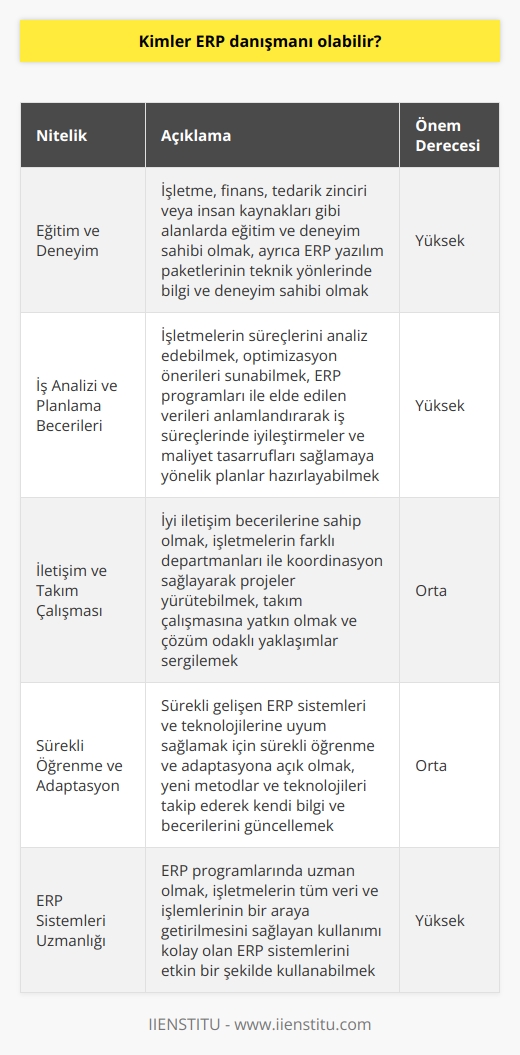 Kimler ERP danışmanı olabilir?

| Nitelik | Açıklama | Önem Derecesi |
|---|---|---|
| Eğitim ve Deneyim | İşletme, finans, tedarik zinciri veya insan kaynakları gibi alanlarda eğitim ve deneyim sahibi olmak, ayrıca ERP yazılım paketlerinin teknik yönlerinde bilgi ve deneyim sahibi olmak | Yüksek |
| İş Analizi ve Planlama Becerileri | İşletmelerin süreçlerini analiz edebilmek, optimizasyon önerileri sunabilmek, ERP programları ile elde edilen verileri anlamlandırarak iş süreçlerinde iyileştirmeler ve maliyet tasarrufları sağlamaya yönelik planlar hazırlayabilmek | Yüksek |
| İletişim ve Takım Çalışması | İyi iletişim becerilerine sahip olmak, işletmelerin farklı departmanları ile koordinasyon sağlayarak projeler yürütebilmek, takım çalışmasına yatkın olmak ve çözüm odaklı yaklaşımlar sergilemek | Orta |
| Sürekli Öğrenme ve Adaptasyon | Sürekli gelişen ERP sistemleri ve teknolojilerine uyum sağlamak için sürekli öğrenme ve adaptasyona açık olmak, yeni metodlar ve teknolojileri takip ederek kendi bilgi ve becerilerini güncellemek | Orta |
| ERP Sistemleri Uzmanlığı | ERP programlarında uzman olmak, işletmelerin tüm veri ve işlemlerinin bir araya getirilmesini sağlayan kullanımı kolay olan ERP sistemlerini etkin bir şekilde kullanabilmek | Yüksek |

IIENSTITU - www.iienstitu.com